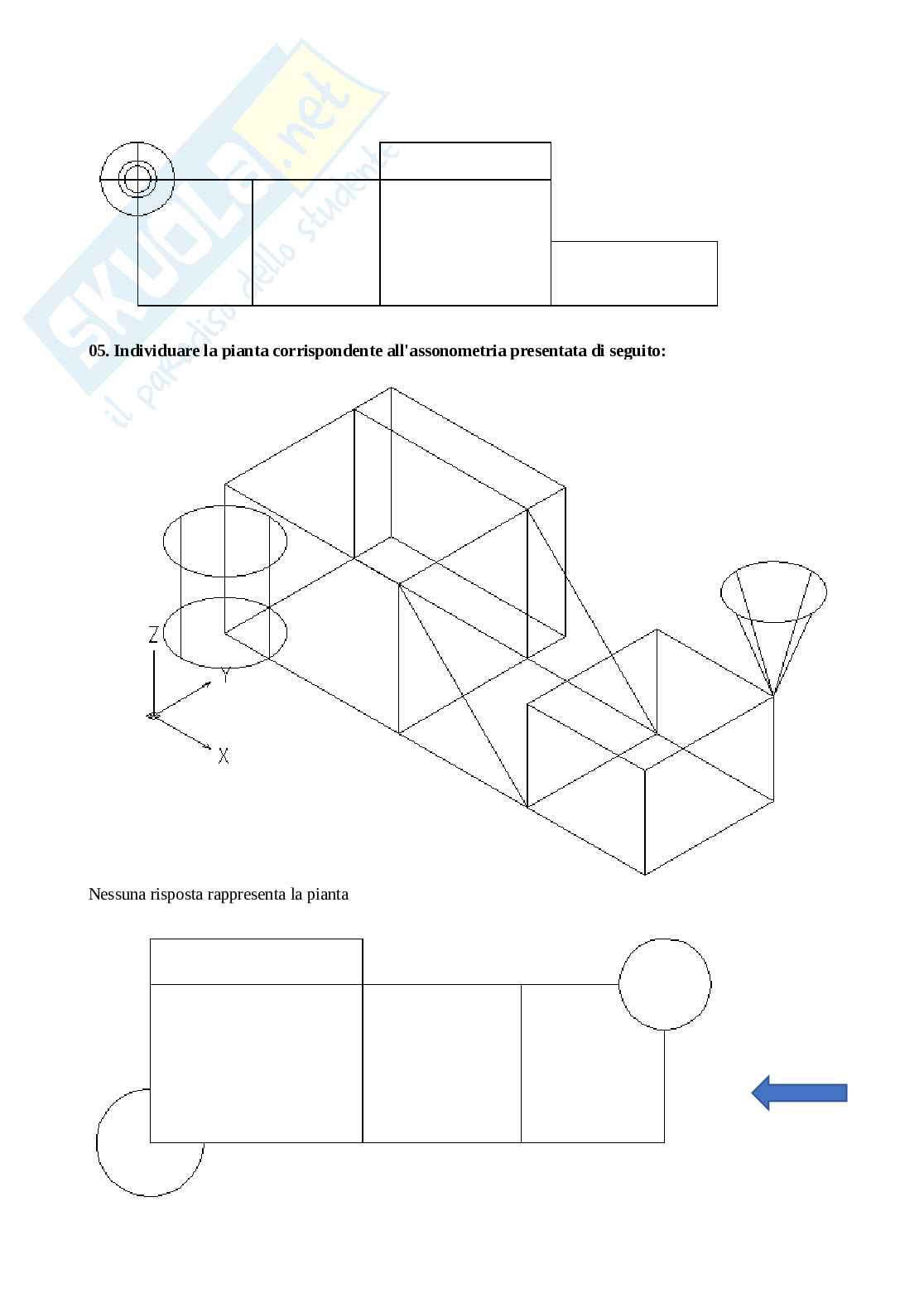 SKUOLA.net
il paradiso dello studente

05. Individuare la pianta corrispondente all'assonometria presentata di seguito:

Z
Y
X

Nessuna risposta rappresenta la pianta